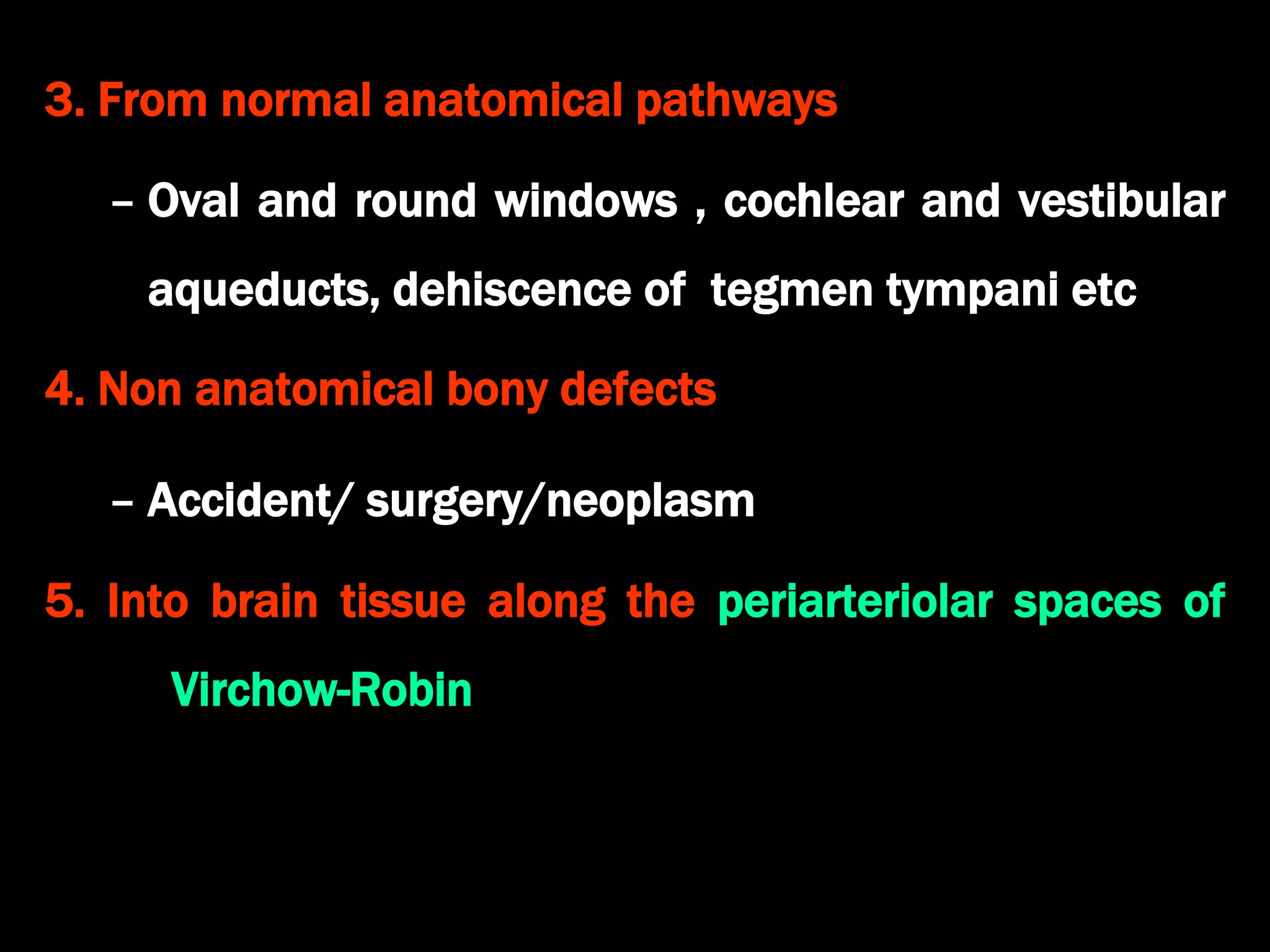 3. From normal anatomical pathways

– Oval and round windows , cochlear and vestibular aqueducts, dehiscence of tegmen tympani etc

4. Non anatomical bony defects

– Accident/ surgery/neoplasm

5. Into brain tissue along the periarteriolar spaces of Virchow-Robin